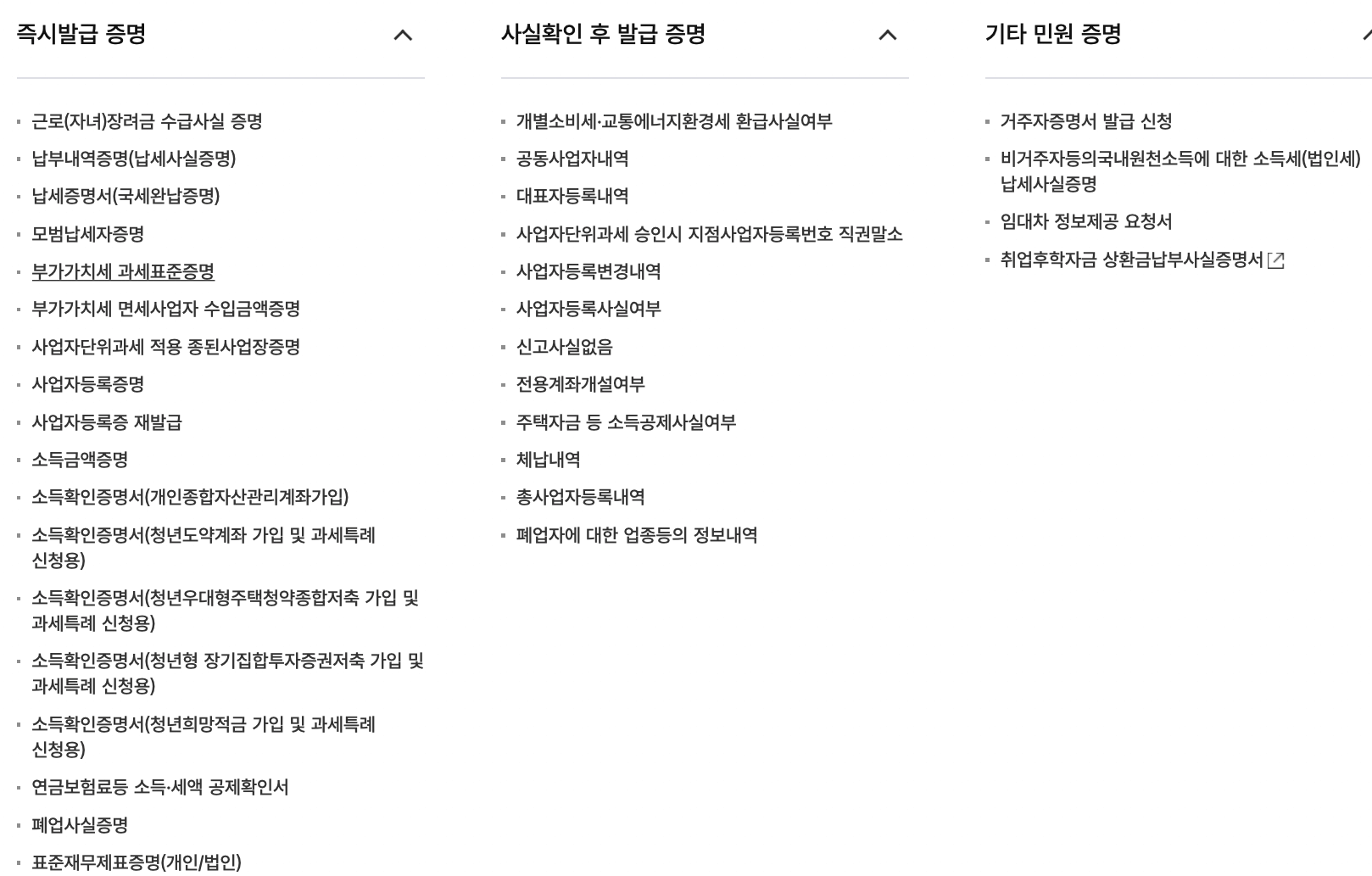 즉시발급 증명

- 근로(자녀)장려금 수급사실 증명
- 납부내역증명(납세사실증명)
- 납세증명서(국세완납증명)
- 모범납세자증명
- 부가가치세 과세표준증명
- 부가가치세 면세사업자 수입금액증명
- 사업자단위과세 적용 종된사업장증명
- 사업자등록증명
- 사업자등록증 재발급
- 소득금액증명
- 소득확인증명서(개인종합자산관리계좌가입)
- 소득확인증명서(청년도약계좌 가입 및 과세특례 신청용)
- 소득확인증명서(청년우대형주택청약종합저축 가입 및 과세특례 신청용)
- 소득확인증명서(청년형 장기집합투자증권저축 가입 및 과세특례 신청용)
- 소득확인증명서(청년희망적금 가입 및 과세특례 신청용)
- 연금보험료등 소득·세액 공제확인서
- 폐업사실증명
- 표준재무제표증명(개인/법인)

사실확인 후 발급 증명

- 개별소비세·교통에너지환경세 환급사실여부
- 공동사업자내역
- 대표자등록내역
- 사업자단위과세 승인시 지점사업자등록번호 직권말소
- 사업자등록변경내역
- 사업자등록사실여부
- 신고사실없음
- 전용계좌개설여부
- 주택자금 등 소득공제사실여부
- 체납내역
- 총사업자등록내역
- 폐업자에 대한 업종등의 정보내역

기타 민원 증명

- 거주자증명서 발급 신청
- 비거주자등의국내원천소득에 대한 소득세(법인세) 납세사실증명
- 임대차 정보제공 요청서
- 취업후학자금 상환금납부사실증명서